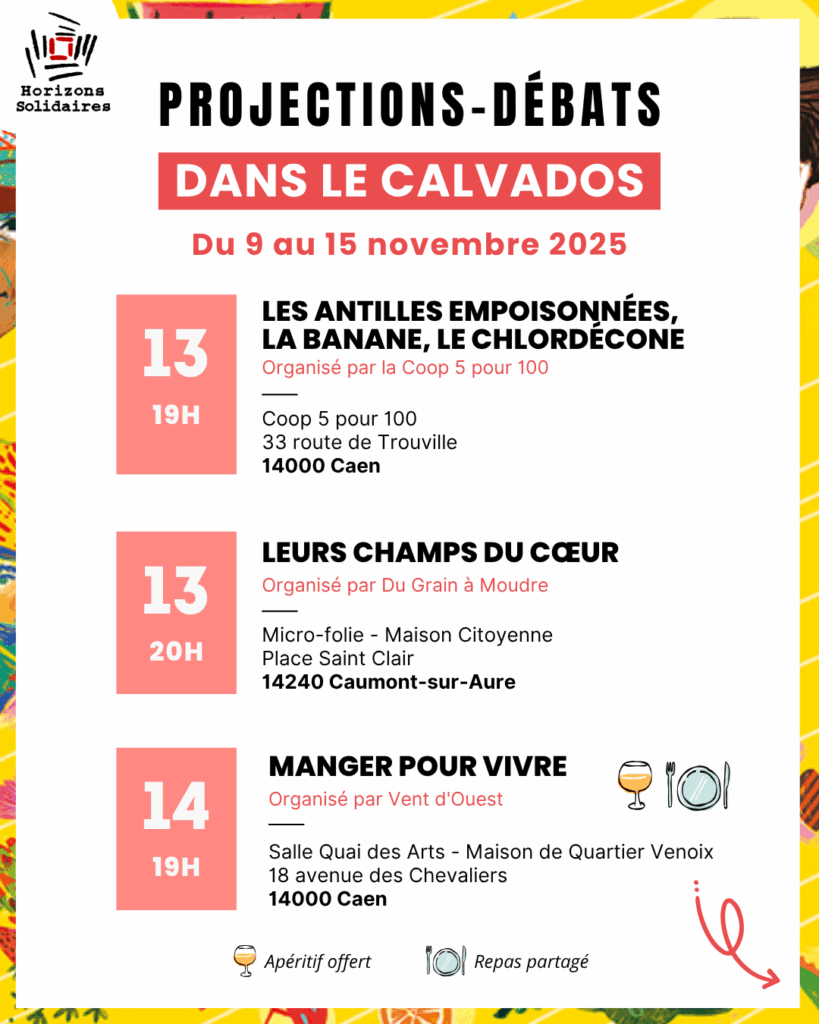 Horizons Solidaires

PROJECTIONS-DÉBATS

DANS LE CALVADOS

Du 9 au 15 novembre 2025

13
19H

LES ANTILLES EMPOISONNÉES, LA BANANE, LE CHLORDÉCONE
Organisé par la Coop 5 pour 100

Coop 5 pour 100
33 route de Trouville
14000 Caen

13
20H

LEURS CHAMPS DU CŒUR
Organisé par Du Grain à Moudre

Micro-folie - Maison Citoyenne
Place Saint Clair
14240 Caumont-sur-Aure

14
19H

MANGER POUR VIVRE
Organisé par Vent d'Ouest

Salle Quai des Arts - Maison de Quartier Venoix
18 avenue des Chevaliers
14000 Caen

Apéritif offert
Repas partagé